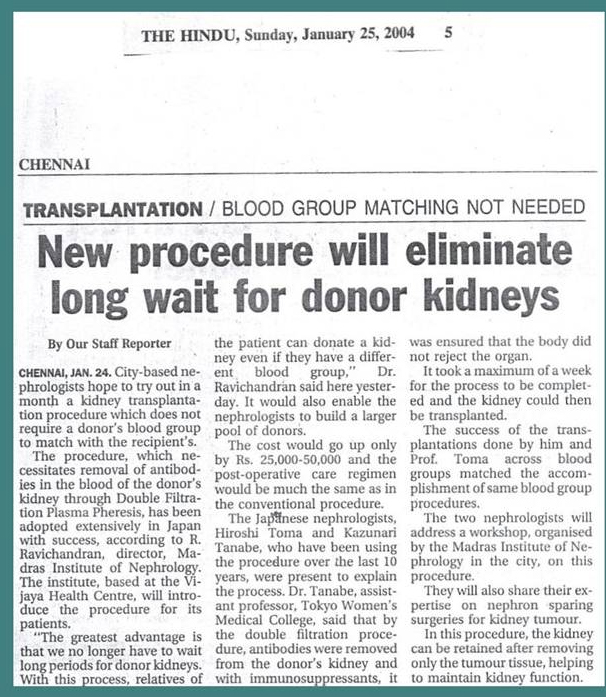 THE HINDU, Sunday, January 25, 2004 5

CHENNAI

TRANSPLANTATION / BLOOD GROUP MATCHING NOT NEEDED

New procedure will eliminate long wait for donor kidneys

By Our Staff Reporter

CHENNAI, JAN. 24. City-based nephrologists hope to try out in a month a kidney transplantation procedure which does not require a donor's blood group to match with the recipient's.

The procedure, which necessitates removal of antibodies in the blood of the donor's kidney through Double Filtration Plasma Pheresis, has been adopted extensively in Japan with success, according to R. Ravichandran, director, Madras Institute of Nephrology. The institute, based at the Vijaya Health Centre, will introduce the procedure for its patients.

"The greatest advantage is that we no longer have to wait long periods for donor kidneys. With this process, relatives of the patient can donate a kidney even if they have a different blood group," Dr. Ravichandran said here yesterday. It would also enable the nephrologists to build a larger pool of donors.

The cost would go up only by Rs. 25,000-50,000 and the post-operative care regimen would be much the same as in the conventional procedure.

The Japanese nephrologists, Hiroshi Toma and Kazunari Tanabe, who have been using the procedure over the last 10 years, were present to explain the process. Dr. Tanabe, assistant professor, Tokyo Women's Medical College, said that by the double filtration procedure, antibodies were removed from the donor's kidney and with immunosuppressants, it was ensured that the body did not reject the organ.

It took a maximum of a week for the process to be completed and the kidney could then be transplanted.

The success of the transplantations done by him and Prof. Toma across blood groups matched the accomplishment of same blood group procedures.

The two nephrologists will address a workshop, organised by the Madras Institute of Nephrology in the city, on this procedure.

They will also share their expertise on nephron sparing surgeries for kidney tumour.

In this procedure, the kidney can be retained after removing only the tumour tissue, helping to maintain kidney function.